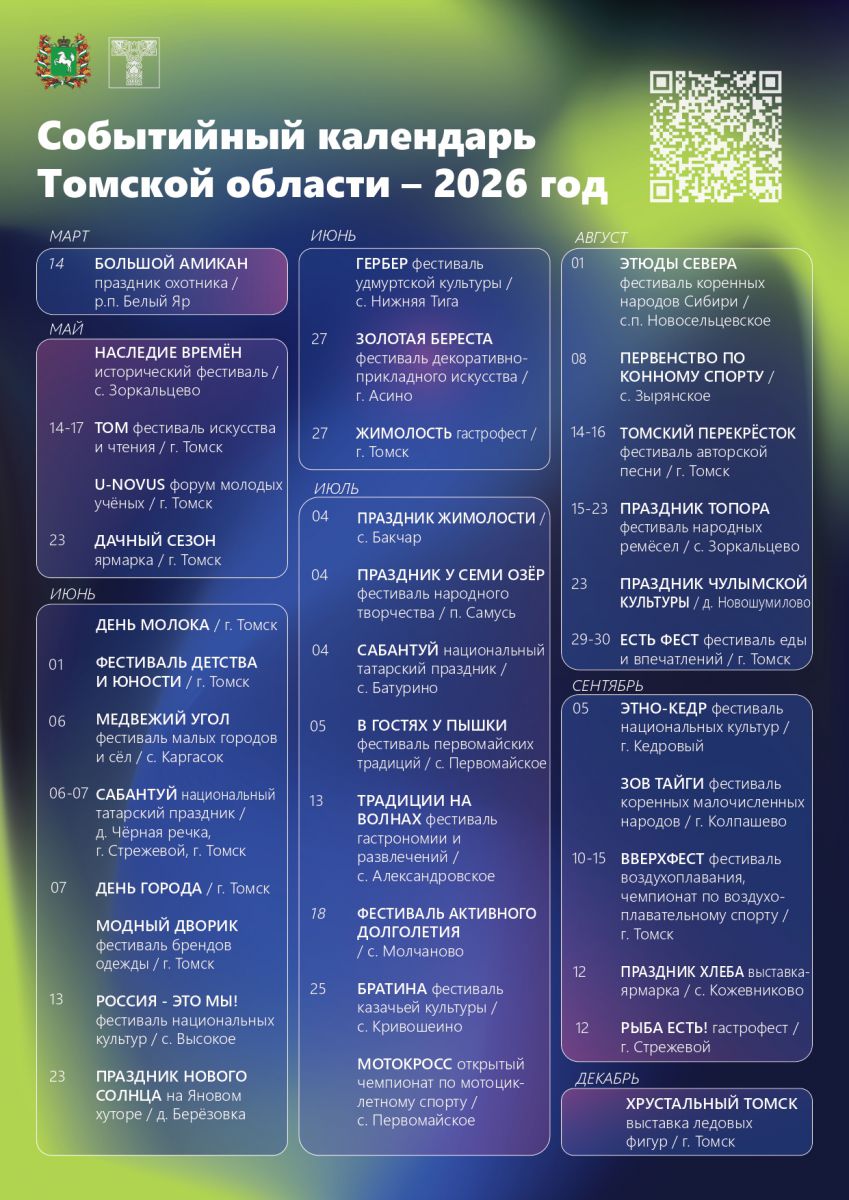 Событийный календарь Томской области – 2026 год

МАРТ

14 БОЛЬШОЙ АМИКАН праздник охотника / р.п. Белый Яр

МАЙ

НАСЛЕДИЕ ВРЕМЁН исторический фестиваль / с. Зоркальцево

14-17 ТОМ фестиваль искусства и чтения / г. Томск

U-NOVUS форум молодых учёных / г. Томск

23 ДАЧНЫЙ СЕЗОН ярмарка / г. Томск

ИЮНЬ

ДЕНЬ МОЛОКА / г. Томск

01 ФЕСТИВАЛЬ ДЕТСТВА И ЮНОСТИ / г. Томск

06 МЕДВЕЖИЙ УГОЛ фестиваль малых городов и сёл / с. Каргасок

06-07 САБАНТУЙ национальный татарский праздник / д. Чёрная речка, г. Стрежевой, г. Томск

07 ДЕНЬ ГОРОДА / г. Томск

МОДНЫЙ ДВОРИК фестиваль брендов одежды / г. Томск

13 РОССИЯ - ЭТО МЫ! фестиваль национальных культур / с. Высокое

23 ПРАЗДНИК НОВОГО СОЛНЦА на Яновом хуторе / д. Берёзовка

ИЮНЬ

ГЕРБЕР фестиваль удмуртской культуры / с. Нижняя Тига

27 ЗОЛОТАЯ БЕРЕСТА фестиваль декоративно-прикладного искусства / г. Асино

27 ЖИМОЛОСТЬ гастрофест / г. Томск

ИЮЛЬ

04 ПРАЗДНИК ЖИМОЛОСТИ / с. Бакчар

04 ПРАЗДНИК У СЕМИ ОЗЁР фестиваль народного творчества / п. Самусь

04 САБАНТУЙ национальный татарский праздник / с. Батурино

05 В ГОСТЯХ У ПЫШКИ фестиваль первомайских традиций / с. Первомайское

13 ТРАДИЦИИ НА ВОЛНАХ фестиваль гастрономии и развлечений / с. Александровское

18 ФЕСТИВАЛЬ АКТИВНОГО ДОЛГОЛЕТИЯ / с. Молчаново

25 БРАТИНА фестиваль казачьей культуры / с. Кривошеино

МОТОКРОСС открытый чемпионат по мотоциклетному спорту / с. Первомайское

АВГУСТ

01 ЭТЮДЫ СЕВЕРА фестиваль коренных народов Сибири / с.п. Новосельцевское

08 ПЕРВЕНСТВО ПО КОННОМУ СПОРТУ / с. Зырянское

14-16 ТОМСКИЙ ПЕРЕКРЁСТОК фестиваль авторской песни / г. Томск

15-23 ПРАЗДНИК ТОПОРА фестиваль народных ремёсел / с. Зоркальцево

23 ПРАЗДНИК ЧУЛЫМСКОЙ КУЛЬТУРЫ / д. Новошумилово

29-30 ЕСТЬ ФЕСТ фестиваль еды и впечатлений / г. Томск

СЕНТЯБРЬ

05 ЭТНО-КЕДР фестиваль национальных культур / г. Кедровый

ЗОВ ТАЙГИ фестиваль коренных малочисленных народов / г. Колпашево

10-15 ВВЕРХФЕСТ фестиваль воздухоплавания, чемпионат по воздухоплавательному спорту / г. Томск

12 ПРАЗДНИК ХЛЕБА выставка-ярмарка / с. Кожевниково

12 РЫБА ЕСТЬ! гастрофест / г. Стрежевой

ДЕКАБРЬ

ХРУСТАЛЬНЫЙ ТОМСК выставка ледовых фигур / г. Томск